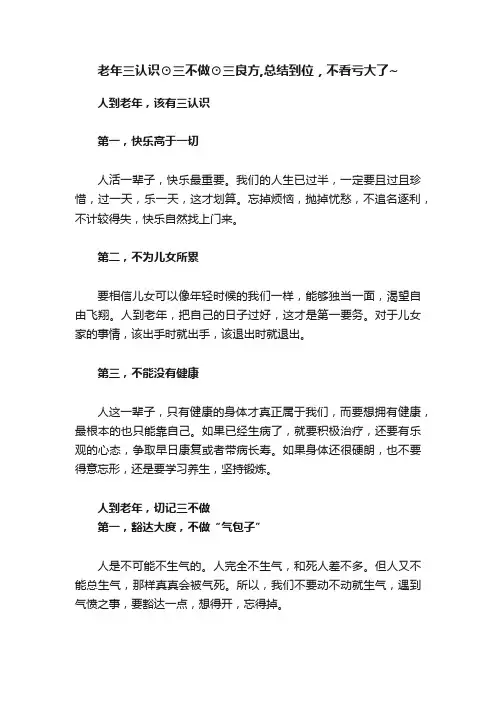 老年三认识⊙三不做⊙三良方,总结到位，不看亏大了~

人到老年，该有三认识

第一，快乐高于一切

人活一辈子，快乐最重要。我们的人生已过半，一定要且过且珍惜，过一天，乐一天，这才划算。忘掉烦恼，抛掉忧愁，不追名逐利，不计较得失，快乐自然找上门来。

第二，不为儿女所累

要相信儿女可以像年轻时候的我们一样，能够独当一面，渴望自由飞翔。人到老年，把自己的日子过好，这才是第一要务。对于儿女家的事情，该出手时就出手，该退出时就退出。

第三，不能没有健康

人这一辈子，只有健康的身体才真正属于我们，而要想拥有健康，最根本的也只能靠自己。如果已经生病了，就要积极治疗，还要有乐观的心态，争取早日康复或者带病长寿。如果身体还很硬朗，也不要得意忘形，还是要学习养生，坚持锻炼。

人到老年，切记三不做
第一，豁达大度，不做“气包子”

人是不可能不生气的。人完全不生气，和死人差不多。但人又不能总生气，那样真真会被气死。所以，我们不要动不动就生气，遇到气愤之事，要豁达一点，想得开，忘得掉。